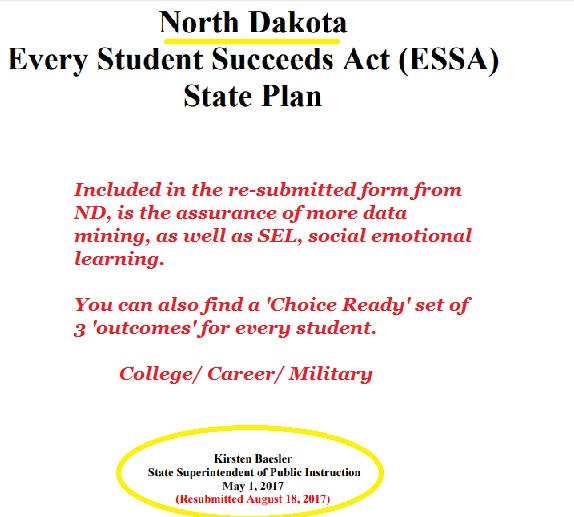 North Dakota
Every Student Succeeds Act (ESSA)
State Plan

Included in the re-submitted form from ND, is the assurance of more data mining, as well as SEL, social emotional learning.

You can also find a 'Choice Ready' set of 3 'outcomes' for every student.

College/ Career/ Military

Kirsten Baesler
State Superintendent of Public Instruction
May 1, 2017
(Resubmitted August 18, 2017)